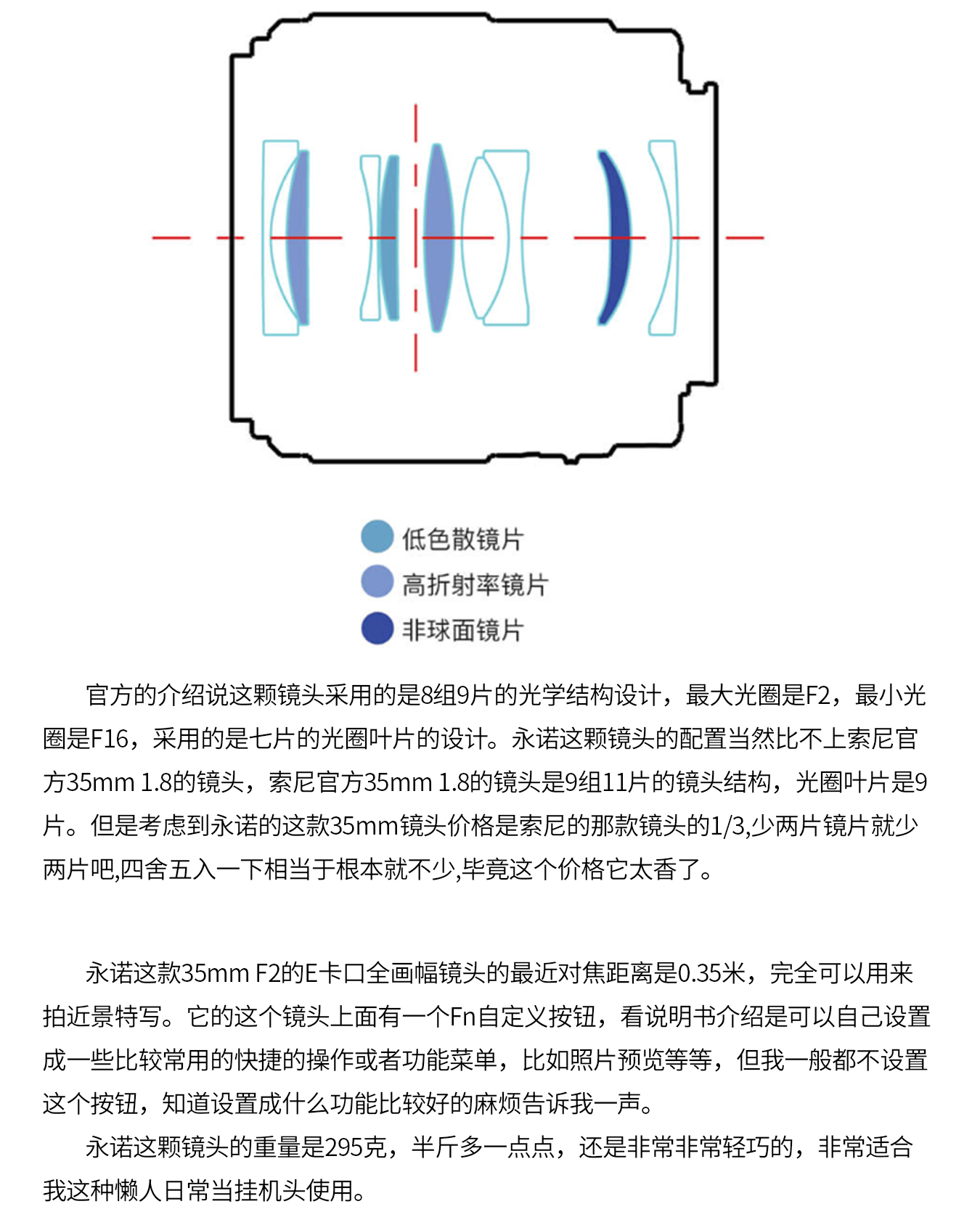 低色散镜片
高折射率镜片
非球面镜片

官方的介绍说这颗镜头采用的是8组9片的光学结构设计，最大光圈是F2，最小光圈是F16，采用的是七片的光圈叶片的设计。永诺这颗镜头的配置当然比不上索尼官方35mm 1.8的镜头，索尼官方35mm 1.8的镜头是9组11片的镜头结构，光圈叶片是9片。但是考虑到永诺的这款35mm镜头价格是索尼的那款镜头的1/3,少两片镜片就少两片吧,四舍五入一下相当于根本就不少,毕竟这个价格它太香了。

永诺这款35mm F2的E卡口全画幅镜头的最近对焦距离是0.35米，完全可以用来拍近景特写。它的这个镜头上面有一个Fn自定义按钮，看说明书介绍是可以自己设置成一些比较常用的快捷的操作或者功能菜单，比如照片预览等等，但我一般都不设置这个按钮，知道设置成什么功能比较好的麻烦告诉我一声。

永诺这颗镜头的重量是295克，半斤多一点点，还是非常非常轻巧的，非常适合我这种懒人日常当挂机头使用。